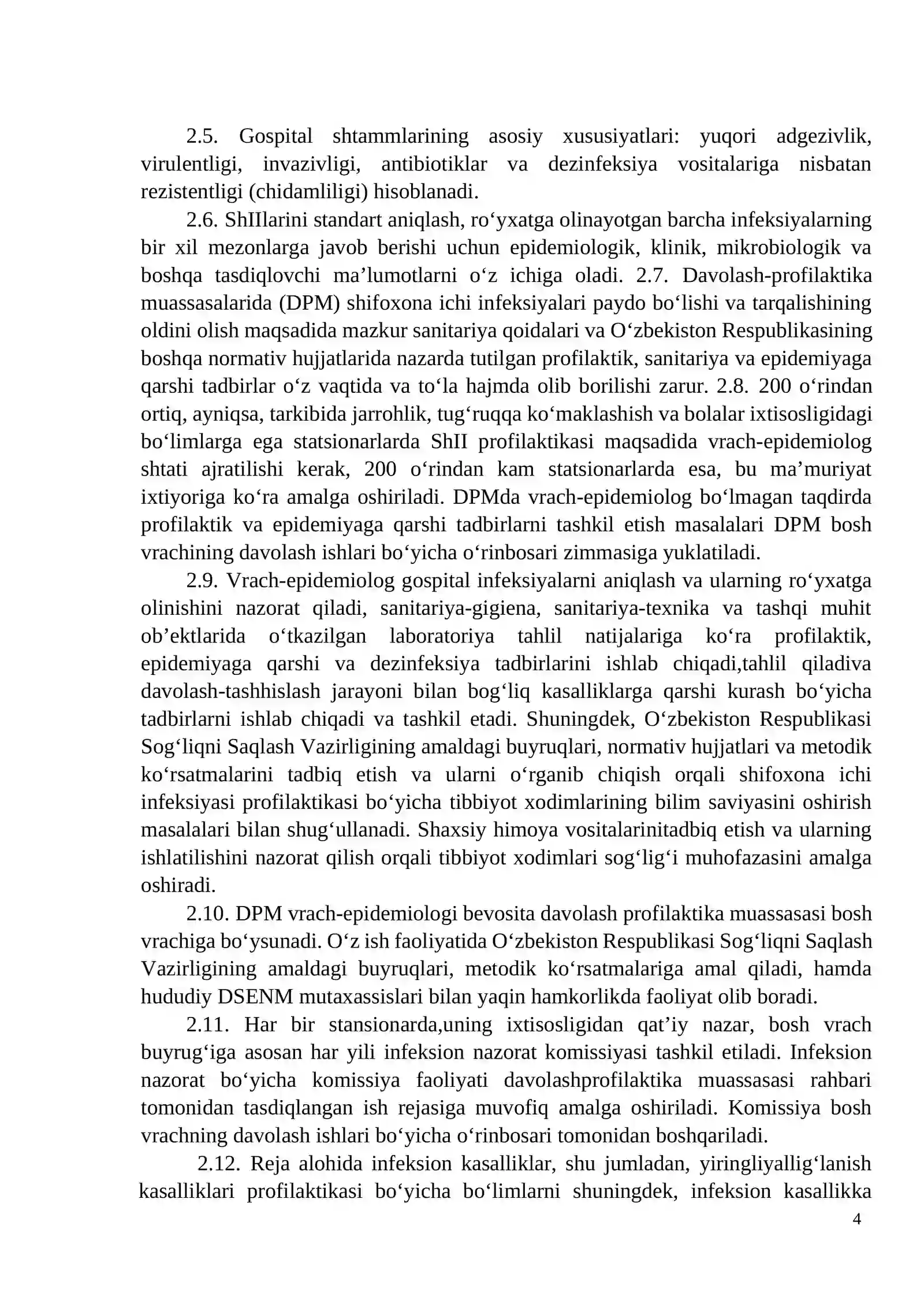 2.5. Gospital shtammlarining asosiy xususiyatlari: yuqori adgezivlik, virulentligi, invazivligi, antibiotiklar va dezinfeksiya vositalariga nisbatan rezistentligi (chidamliligi) hisoblanadi.

2.6. ShIIlarini standart aniqlash, ro'yxatga olinayotgan barcha infeksiyalarning bir xil mezonlarga javob berishi uchun epidemiologik, klinik, mikrobiologik va boshqa tasdiqlovchi ma'lumotlarni o'z ichiga oladi. 2.7. Davolash-profilaktika muassasalarida (DPM) shifoxona ichi infeksiyalari paydo bo'lishi va tarqalishining oldini olish maqsadida mazkur sanitariya qoidalari va O'zbekiston Respublikasining boshqa normativ hujjatlarida nazarda tutilgan profilaktik, sanitariya va epidemiyaga qarshi tadbirlar o'z vaqtida va to'la hajmda olib borilishi zarur. 2.8. 200 o'rindan ortiq, ayniqsa, tarkibida jarrohlik, tug'ruqqa ko'maklashish va bolalar ixtisosligidagi bo'limlarga ega statsionarlarda ShII profilaktikasi maqsadida vrach-epidemiolog shtati ajratilishi kerak, 200 o'rindan kam statsionarlarda esa, bu ma'muriyat ixtiyoriga ko'ra amalga oshiriladi. DPMda vrach-epidemiolog bo'lmagan taqdirda profilaktik va epidemiyaga qarshi tadbirlarni tashkil etish masalalari DPM bosh vrachining davolash ishlari bo'yicha o'rinbosari zimmasiga yuklatiladi.

2.9. Vrach-epidemiolog gospital infeksiyalarni aniqlash va ularning ro'yxatga olinishini nazorat qiladi, sanitariya-gigiena, sanitariya-texnika va tashqi muhit ob'ektlarida o'tkazilgan laboratoriya tahlil natijalariga ko'ra profilaktik, epidemiyaga qarshi va dezinfeksiya tadbirlarini ishlab chiqadi,tahlil qiladiva davolash-tashhislash jarayoni bilan bog'liq kasalliklarga qarshi kurash bo'yicha tadbirlarni ishlab chiqadi va tashkil etadi. Shuningdek, O'zbekiston Respublikasi Sog'liqni Saqlash Vazirligining amaldagi buyruqlari, normativ hujjatlari va metodik ko'rsatmalarini tadbiq etish va ularni o'rganib chiqish orqali shifoxona ichi infeksiyasi profilaktikasi bo'yicha tibbiyot xodimlarining bilim saviyasini oshirish masalalari bilan shug'ullanadi. Shaxsiy himoya vositalarinitadbiq etish va ularning ishlatilishini nazorat qilish orqali tibbiyot xodimlari sog'lig'i muhofazasini amalga oshiradi.

2.10. DPM vrach-epidemiologi bevosita davolash profilaktika muassasasi bosh vrachiga bo'ysunadi. O'z ish faoliyatida O'zbekiston Respublikasi Sog'liqni Saqlash Vazirligining amaldagi buyruqlari, metodik ko'rsatmalariga amal qiladi, hamda hududiy DSENM mutaxassislari bilan yaqin hamkorlikda faoliyat olib boradi.

2.11. Har bir stansionarda,uning ixtisosligidan qat'iy nazar, bosh vrach buyrug'iga asosan har yili infeksion nazorat komissiyasi tashkil etiladi. Infeksion nazorat bo'yicha komissiya faoliyati davolashprofilaktika muassasasi rahbari tomonidan tasdiqlangan ish rejasiga muvofiq amalga oshiriladi. Komissiya bosh vrachning davolash ishlari bo'yicha o'rinbosari tomonidan boshqariladi.

2.12. Reja alohida infeksion kasalliklar, shu jumladan, yiringliyallig'lanish kasalliklari profilaktikasi bo'yicha bo'limlarni shuningdek, infeksion kasallikka

4